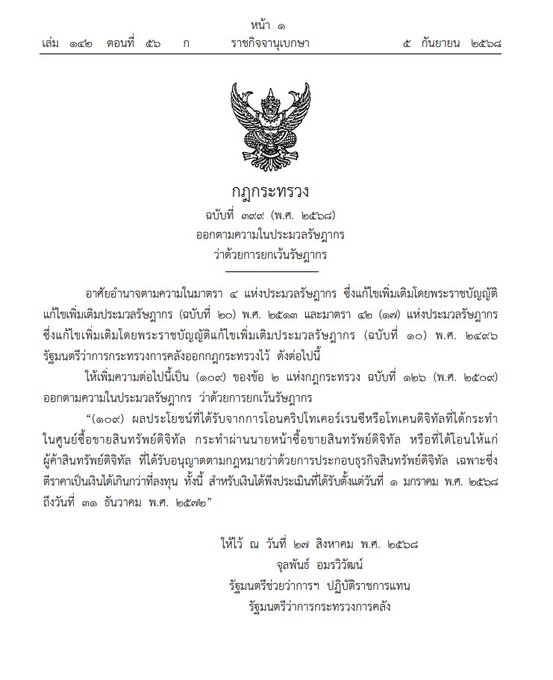 หน้า ๑
เล่ม ๑๔๒ ตอนที่ ๕๖ ก ราชกิจจานุเบกษา ๕ กันยายน ๒๕๖๘

กฎกระทรวง
ฉบับที่ ๓๙๙ (พ.ศ. ๒๕๖๘)
ออกตามความในประมวลรัษฎากร
ว่าด้วยการยกเว้นรัษฎากร

อาศัยอำนาจตามความในมาตรา ๔ แห่งประมวลรัษฎากร ซึ่งแก้ไขเพิ่มเติมโดยพระราชบัญญัติแก้ไขเพิ่มเติมประมวลรัษฎากร (ฉบับที่ ๒๐) พ.ศ. ๒๕๑๓ และมาตรา ๔๒ (๑๗) แห่งประมวลรัษฎากร ซึ่งแก้ไขเพิ่มเติมโดยพระราชบัญญัติแก้ไขเพิ่มเติมประมวลรัษฎากร (ฉบับที่ ๑๐) พ.ศ. ๒๔๙๖ รัฐมนตรีว่าการกระทรวงการคลังออกกฎกระทรวงไว้ ดังต่อไปนี้

ให้เพิ่มความต่อไปนี้เป็น (๑๐๙) ของข้อ ๒ แห่งกฎกระทรวง ฉบับที่ ๑๒๖ (พ.ศ. ๒๕๐๙) ออกตามความในประมวลรัษฎากร ว่าด้วยการยกเว้นรัษฎากร

“(๑๐๙) ผลประโยชน์ที่ได้รับจากการโอนคริปโทเคอร์เรนซีหรือโทเคนดิจิทัลที่ได้กระทำในศูนย์ซื้อขายสินทรัพย์ดิจิทัล กระทำผ่านนายหน้าซื้อขายสินทรัพย์ดิจิทัล หรือที่ได้โอนให้แก่ผู้ค้าสินทรัพย์ดิจิทัล ที่ได้รับอนุญาตตามกฎหมายว่าด้วยการประกอบธุรกิจสินทรัพย์ดิจิทัล เฉพาะซึ่งตีราคาเป็นเงินได้เกินกว่าที่ลงทุน ทั้งนี้ สำหรับเงินได้พึงประเมินที่ได้รับตั้งแต่วันที่ ๑ มกราคม พ.ศ. ๒๕๖๘ ถึงวันที่ ๓๑ ธันวาคม พ.ศ. ๒๕๗๒”

ให้ไว้ ณ วันที่ ๒๗ สิงหาคม พ.ศ. ๒๕๖๘
จุลพันธ์ อมรวิวัฒน์
รัฐมนตรีช่วยว่าการฯ ปฏิบัติราชการแทน
รัฐมนตรีว่าการกระทรวงการคลัง